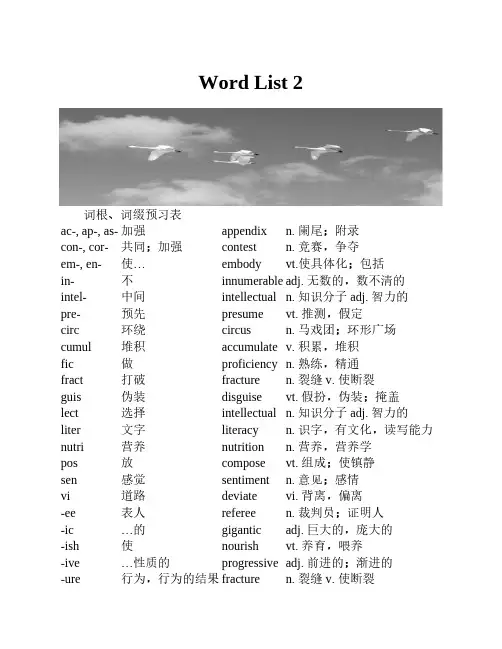 Word List 2

词根、词缀预习表

| | | | |
|---|---|---|---|
| ac-, ap-, as- | 加强 | appendix | n. 阑尾；附录 |
| con-, cor- | 共同；加强 | contest | n. 竞赛，争夺 |
| em-, en- | 使… | embody | vt.使具体化；包括 |
| in- | 不 | innumerable | adj. 无数的，数不清的 |
| intel- | 中间 | intellectual | n. 知识分子 adj. 智力的 |
| pre- | 预先 | presume | vt. 推测，假定 |
| circ | 环绕 | circus | n. 马戏团；环形广场 |
| cumul | 堆积 | accumulate | v. 积累，堆积 |
| fic | 做 | proficiency | n. 熟练，精通 |
| fract | 打破 | fracture | n. 裂缝 v. 使断裂 |
| guis | 伪装 | disguise | vt. 假扮，伪装；掩盖 |
| lect | 选择 | intellectual | n. 知识分子 adj. 智力的 |
| liter | 文字 | literacy | n. 识字，有文化，读写能力 |
| nutri | 营养 | nutrition | n. 营养，营养学 |
| pos | 放 | compose | vt. 组成；使镇静 |
| sen | 感觉 | sentiment | n. 意见；感情 |
| vi | 道路 | deviate | vi. 背离，偏离 |
| -ee | 表人 | referee | n. 裁判员；证明人 |
| -ic | …的 | gigantic | adj. 巨大的，庞大的 |
| -ish | 使 | nourish | vt. 养育，喂养 |
| -ive | …性质的 | progressive | adj. 前进的；渐进的 |
| -ure | 行为，行为的结果 | fracture | n. 裂缝 v. 使断裂 |